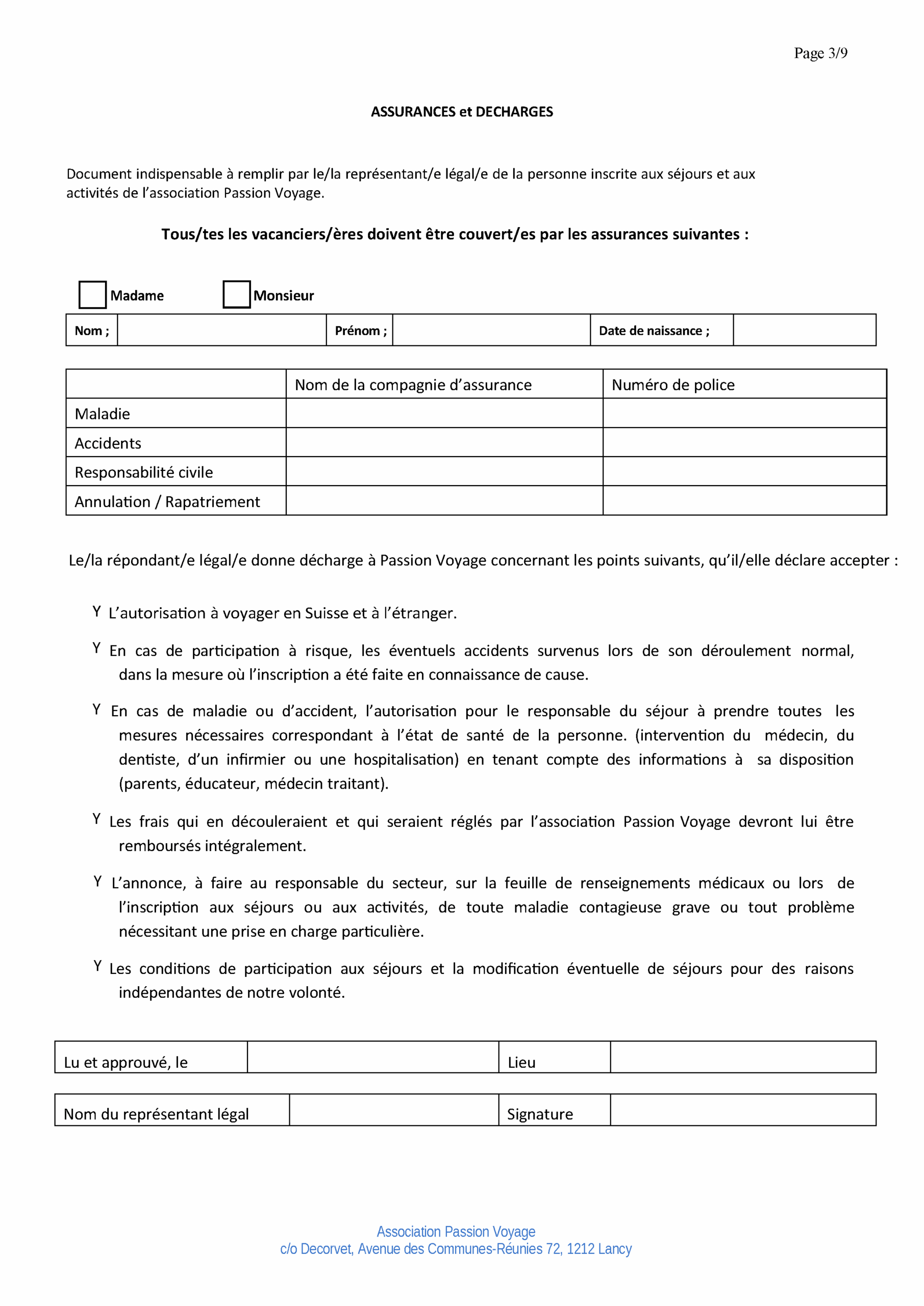 Page 3/9

ASSURANCES et DECHARGES

Document indispensable à remplir par le/la représentant/e légal/e de la personne inscrite aux séjours et aux activités de l'association Passion Voyage.

Tous/tes les vacanciers/ères doivent être couvert/es par les assurances suivantes :

Madame Monsieur

| Nom ; | | Prénom ; | | Date de naissance ; | |
|---|---|---|---|---|---|

| | Nom de la compagnie d'assurance | Numéro de police |
|---|---|---|
| Maladie | | |
| Accidents | | |
| Responsabilité civile | | |
| Annulation / Rapatriement | | |

Le/la répondant/e légal/e donne décharge à Passion Voyage concernant les points suivants, qu'il/elle déclare accepter :

Y L'autorisation à voyager en Suisse et à l'étranger.

Y En cas de participation à risque, les éventuels accidents survenus lors de son déroulement normal, dans la mesure où l'inscription a été faite en connaissance de cause.

Y En cas de maladie ou d'accident, l'autorisation pour le responsable du séjour à prendre toutes les mesures nécessaires correspondant à l'état de santé de la personne. (intervention du médecin, du dentiste, d'un infirmier ou une hospitalisation) en tenant compte des informations à sa disposition (parents, éducateur, médecin traitant).

Y Les frais qui en découleraient et qui seraient réglés par l'association Passion Voyage devront lui être remboursés intégralement.

Y L'annonce, à faire au responsable du secteur, sur la feuille de renseignements médicaux ou lors de l'inscription aux séjours ou aux activités, de toute maladie contagieuse grave ou tout problème nécessitant une prise en charge particulière.

Y Les conditions de participation aux séjours et la modification éventuelle de séjours pour des raisons indépendantes de notre volonté.

| Lu et approuvé, le | | Lieu | |
|---|---|---|---|

| Nom du représentant légal | | Signature | |
|---|---|---|---|

Association Passion Voyage
c/o Decorvet, Avenue des Communes-Réunies 72, 1212 Lancy